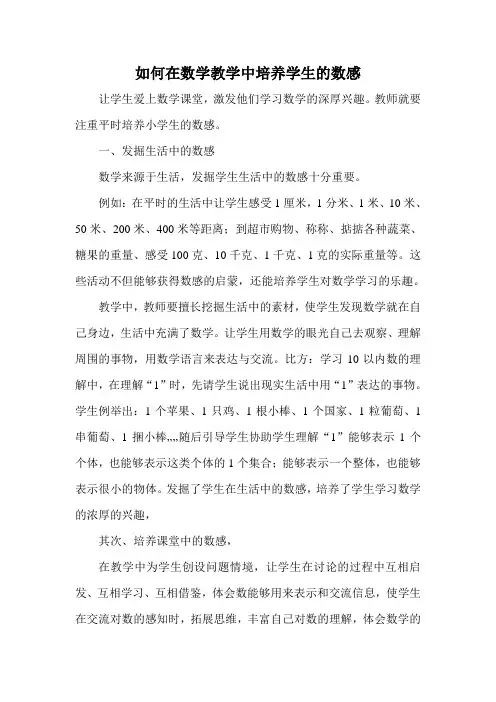 如何在数学教学中培养学生的数感

让学生爱上数学课堂，激发他们学习数学的深厚兴趣。教师就要注重平时培养小学生的数感。

一、发掘生活中的数感

数学来源于生活，发掘学生生活中的数感十分重要。

例如：在平时的生活中让学生感受 1 厘米，1 分米、1 米、10 米、50 米、200 米、400 米等距离；到超市购物、称称、掂掂各种蔬菜、糖果的重量、感受 100 克、10 千克、1 千克、1 克的实际重量等。这些活动不但能够获得数感的启蒙，还能培养学生对数学学习的乐趣。

教学中，教师要擅长挖掘生活中的素材，使学生发现数学就在自己身边，生活中充满了数学。让学生用数学的眼光自己去观察、理解周围的事物，用数学语言来表达与交流。比方：学习 10 以内数的理解中，在理解“1”时，先请学生说出现实生活中用“1”表达的事物。学生例举出：1 个苹果、1 只鸡、1 根小棒、1 个国家、1 粒葡萄、1 串葡萄、1 捆小棒„„随后引导学生协助学生理解“1”能够表示 1 个个体，也能够表示这类个体的 1 个集合；能够表示一个整体，也能够表示很小的物体。发掘了学生在生活中的数感，培养了学生学习数学的浓厚的兴趣，

其次、培养课堂中的数感，

在教学中为学生创设问题情境，让学生在讨论的过程中互相启发、互相学习、互相借鉴，体会数能够用来表示和交流信息，使学生在交流对数的感知时，拓展思维，丰富自己对数的理解，体会数学的